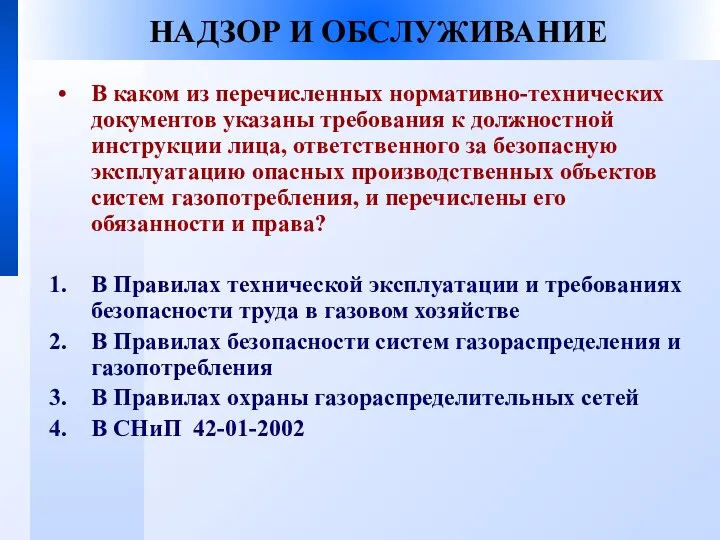 НАДЗОР И ОБСЛУЖИВАНИЕ

• В каком из перечисленных нормативно-технических документов указаны требования к должностной инструкции лица, ответственного за безопасную эксплуатацию опасных производственных объектов систем газопотребления, и перечислены его обязанности и права?

1. В Правилах технической эксплуатации и требованиях безопасности труда в газовом хозяйстве
2. В Правилах безопасности систем газораспределения и газопотребления
3. В Правилах охраны газораспределительных сетей
4. В СНиП 42-01-2002